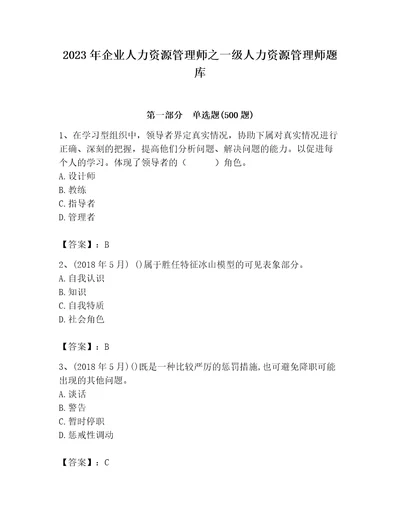 2023 年企业人力资源管理师之一级人力资源管理师题库

第一部分 单选题(500 题)

1、在学习型组织中，领导者界定真实情况，协助下属对真实情况进行正确、深刻的把握，提高他们分析问题、解决问题的能力，以促进每个人的学习。体现了领导者的（ ）角色。
A. 设计师
B. 教练
C. 指导者
D. 管理者

【答案】：B

2、(2018 年 5 月) ()属于胜任特征冰山模型的可见表象部分。
A. 自我认识
B. 知识
C. 自我特质
D. 社会角色

【答案】：B

3、(2018 年 5 月) ()既是一种比较严厉的惩罚措施，也可避免降职可能出现的其他问题。
A. 谈话
B. 警告
C. 暂时停职
D. 惩戒性调动

【答案】：C